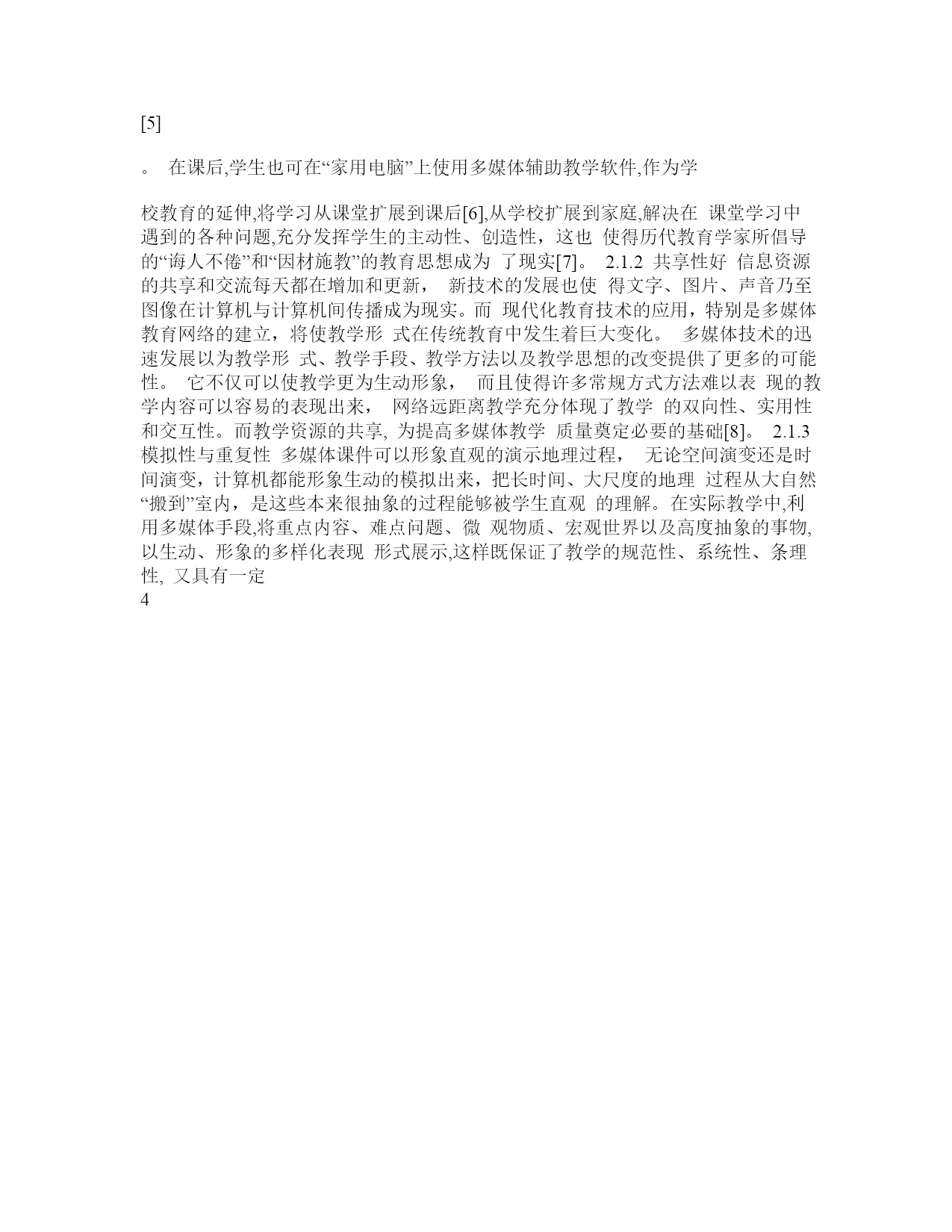 [5]

。 在课后,学生也可在“家用电脑”上使用多媒体辅助教学软件,作为学

校教育的延伸,将学习从课堂扩展到课后[6],从学校扩展到家庭,解决在 课堂学习中遇到的各种问题,充分发挥学生的主动性、创造性，这也 使得历代教育学家所倡导的“诲人不倦”和“因材施教”的教育思想成为 了现实[7]。 2.1.2 共享性好 信息资源的共享和交流每天都在增加和更新， 新技术的发展也使 得文字、图片、声音乃至图像在计算机与计算机间传播成为现实。而 现代化教育技术的应用，特别是多媒体教育网络的建立，将使教学形 式在传统教育中发生着巨大变化。 多媒体技术的迅速发展以为教学形 式、教学手段、教学方法以及教学思想的改变提供了更多的可能性。 它不仅可以使教学更为生动形象， 而且使得许多常规方式方法难以表 现的教学内容可以容易的表现出来， 网络远距离教学充分体现了教学 的双向性、实用性和交互性。而教学资源的共享, 为提高多媒体教学 质量奠定必要的基础[8]。 2.1.3 模拟性与重复性 多媒体课件可以形象直观的演示地理过程， 无论空间演变还是时间演变，计算机都能形象生动的模拟出来，把长时间、大尺度的地理 过程从大自然“搬到”室内，是这些本来很抽象的过程能够被学生直观 的理解。在实际教学中,利用多媒体手段,将重点内容、难点问题、微 观物质、宏观世界以及高度抽象的事物,以生动、形象的多样化表现 形式展示,这样既保证了教学的规范性、系统性、条理性, 又具有一定
4